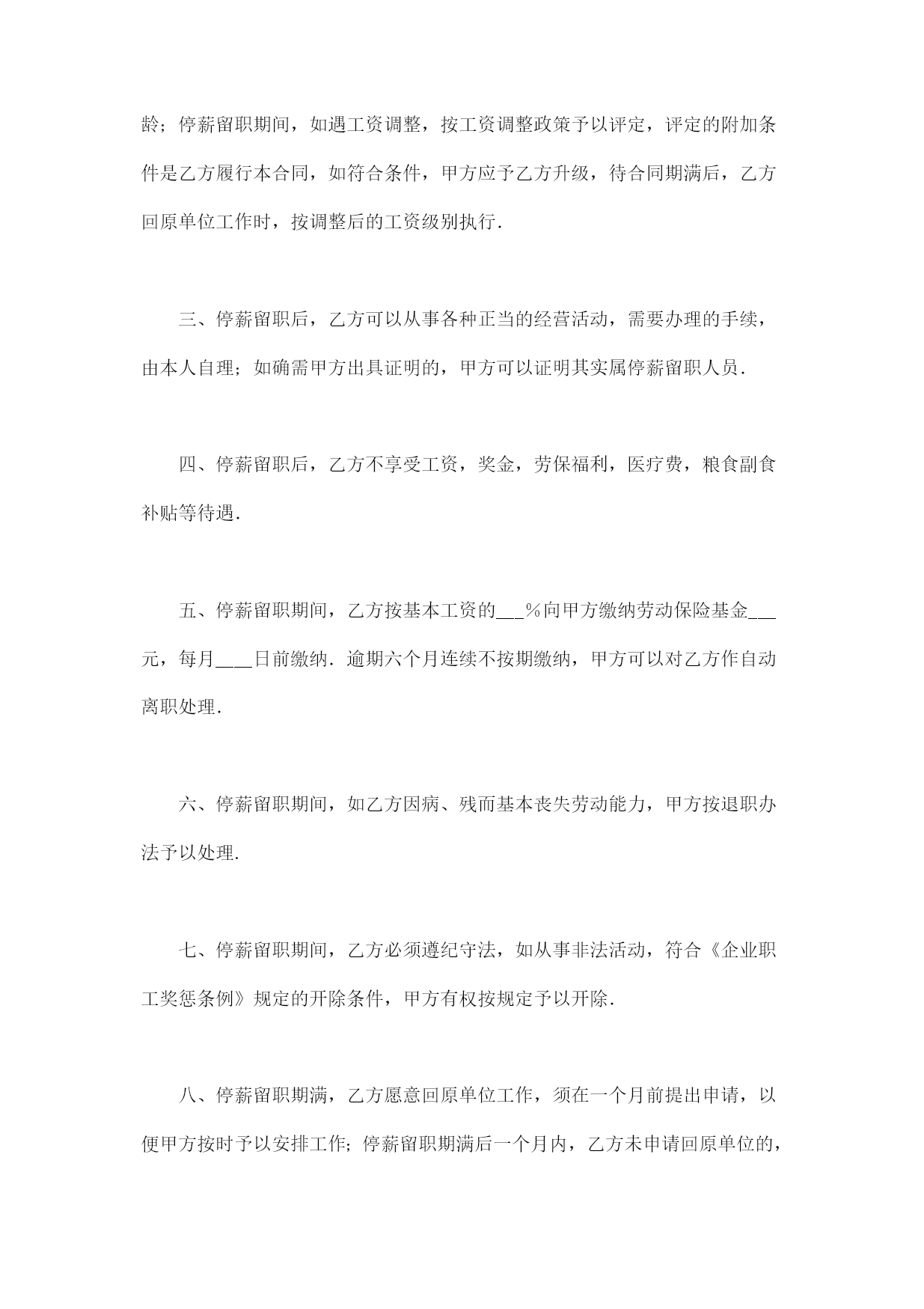 龄；停薪留职期间，如遇工资调整，按工资调整政策予以评定，评定的附加条件是乙方履行本合同，如符合条件，甲方应予乙方升级，待合同期满后，乙方回原单位工作时，按调整后的工资级别执行．

三、停薪留职后，乙方可以从事各种正当的经营活动，需要办理的手续，由本人自理；如确需甲方出具证明的，甲方可以证明其实属停薪留职人员．

四、停薪留职后，乙方不享受工资，奖金，劳保福利，医疗费，粮食副食补贴等待遇．

五、停薪留职期间，乙方按基本工资的___％向甲方缴纳劳动保险基金___元，每月____日前缴纳．逾期六个月连续不按期缴纳，甲方可以对乙方作自动离职处理．

六、停薪留职期间，如乙方因病、残而基本丧失劳动能力，甲方按退职办法予以处理．

七、停薪留职期间，乙方必须遵纪守法，如从事非法活动，符合《企业职工奖惩条例》规定的开除条件，甲方有权按规定予以开除．

八、停薪留职期满，乙方愿意回原单位工作，须在一个月前提出申请，以便甲方按时予以安排工作；停薪留职期满后一个月内，乙方未申请回原单位的，